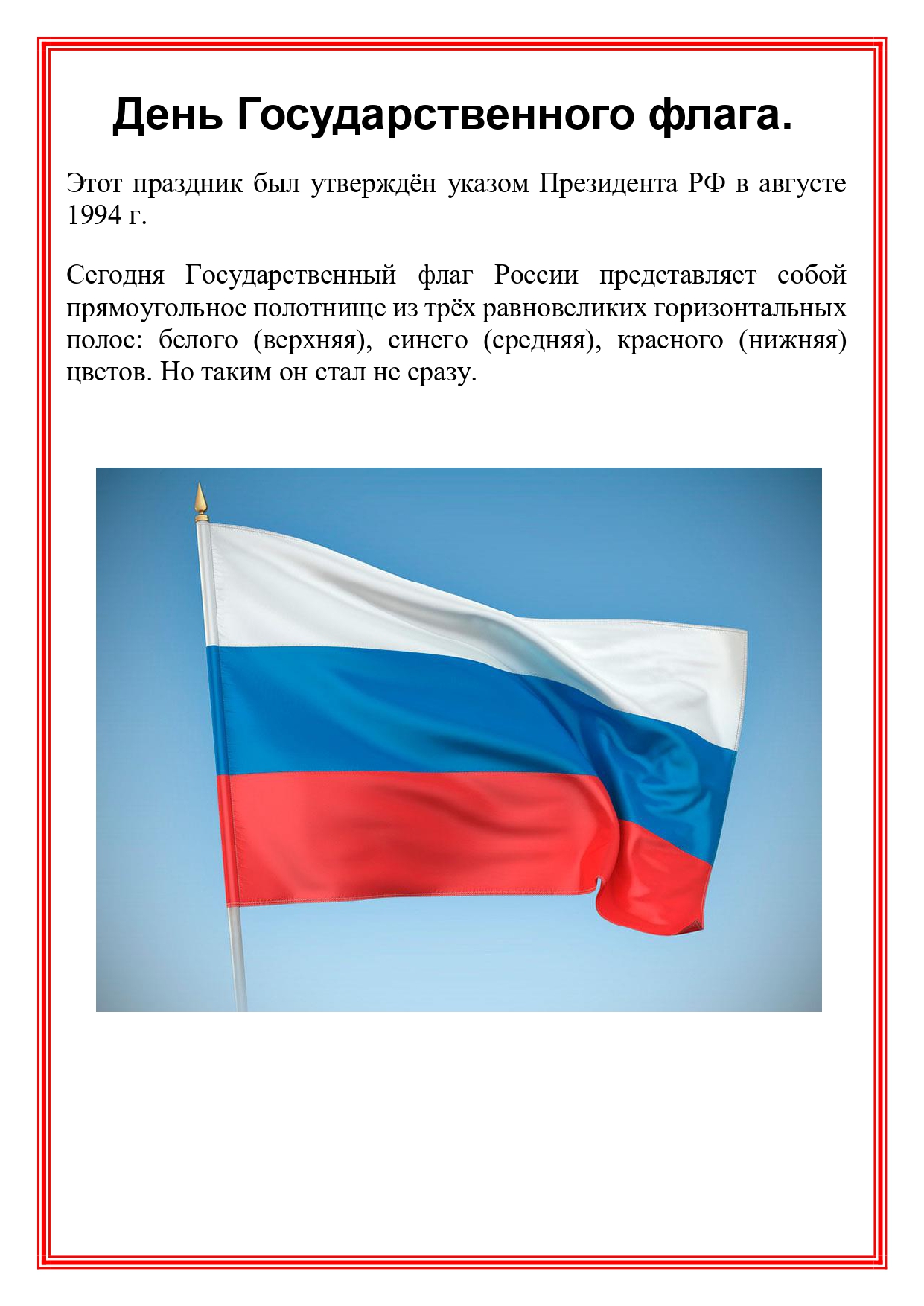 День Государственного флага.

Этот праздник был утверждён указом Президента РФ в августе 1994 г.

Сегодня Государственный флаг России представляет собой прямоугольное полотнище из трёх равновеликих горизонтальных полос: белого (верхняя), синего (средняя), красного (нижняя) цветов. Но таким он стал не сразу.